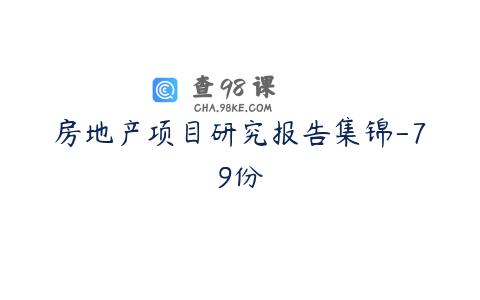 查98课
CHA.98KE.COM

房地产项目研究报告集锦-79份